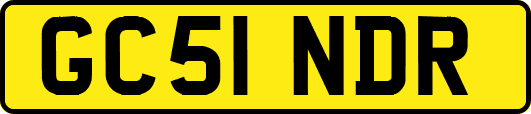 GC51 NDR